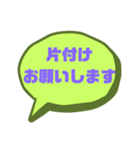 片付け
お願いします